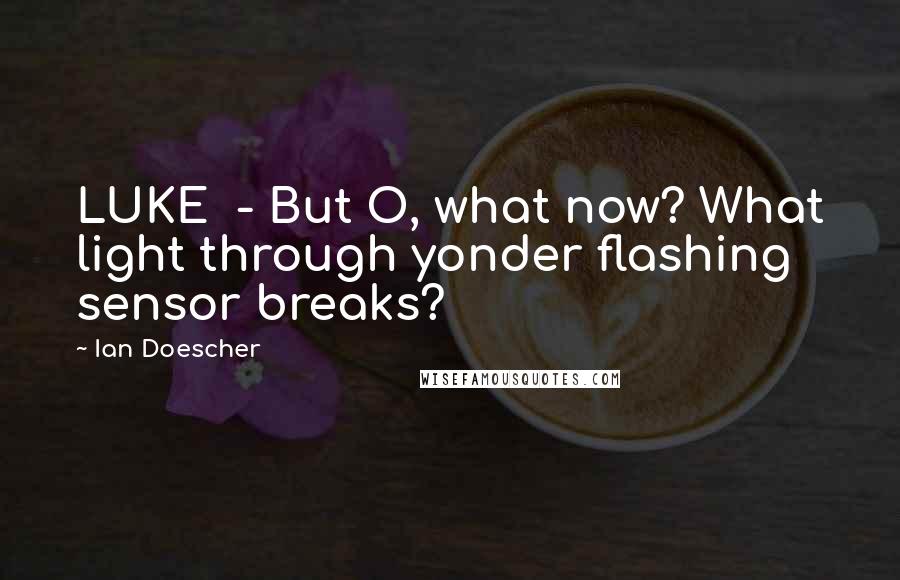 LUKE  - But O, what now? What light through yonder flashing sensor breaks?

~ Ian Doescher

WISEFAMOUSQUOTES.COM